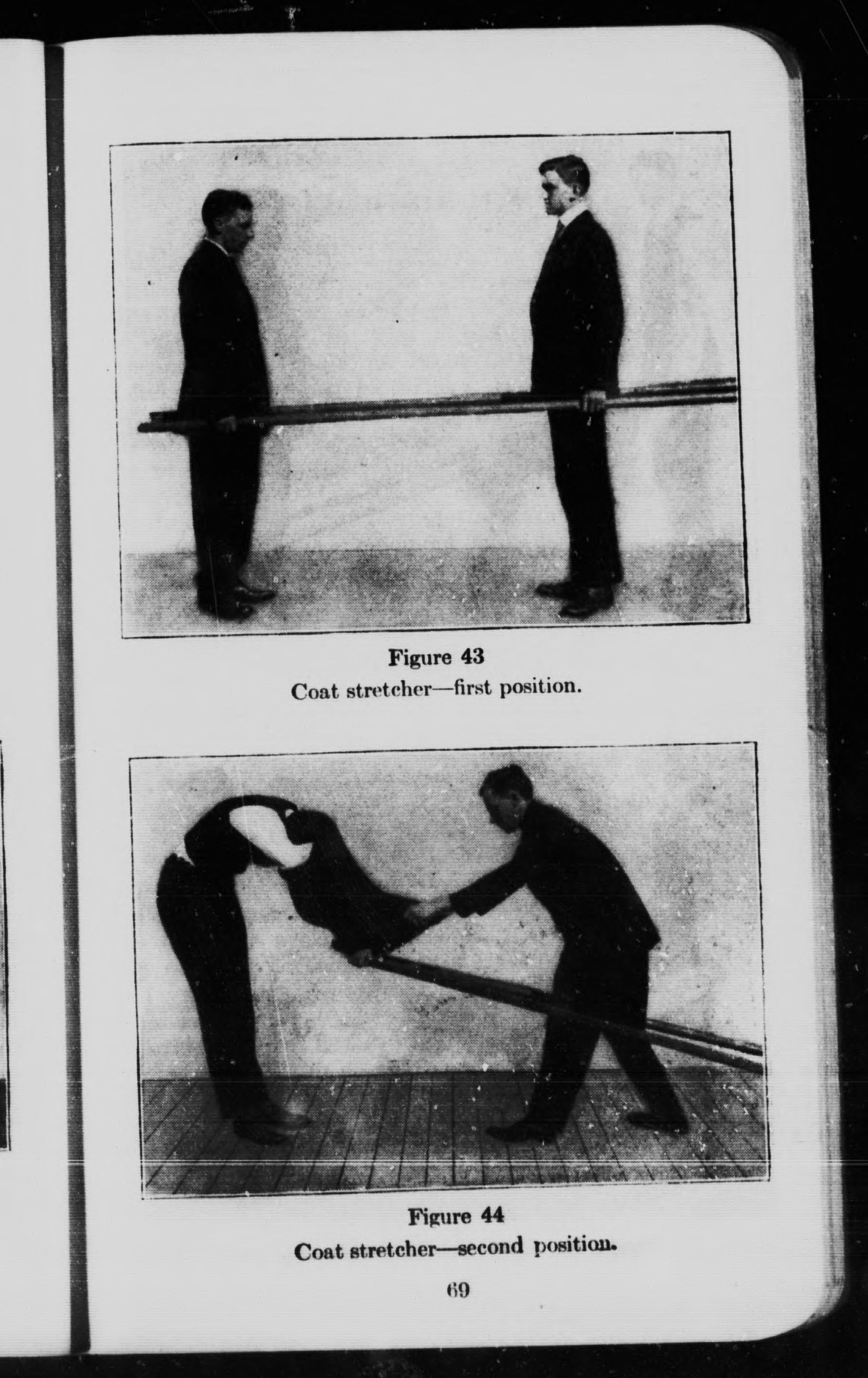 Figure 43
Coat stretcher—first position.

Figure 44
Coat stretcher—second position.

69